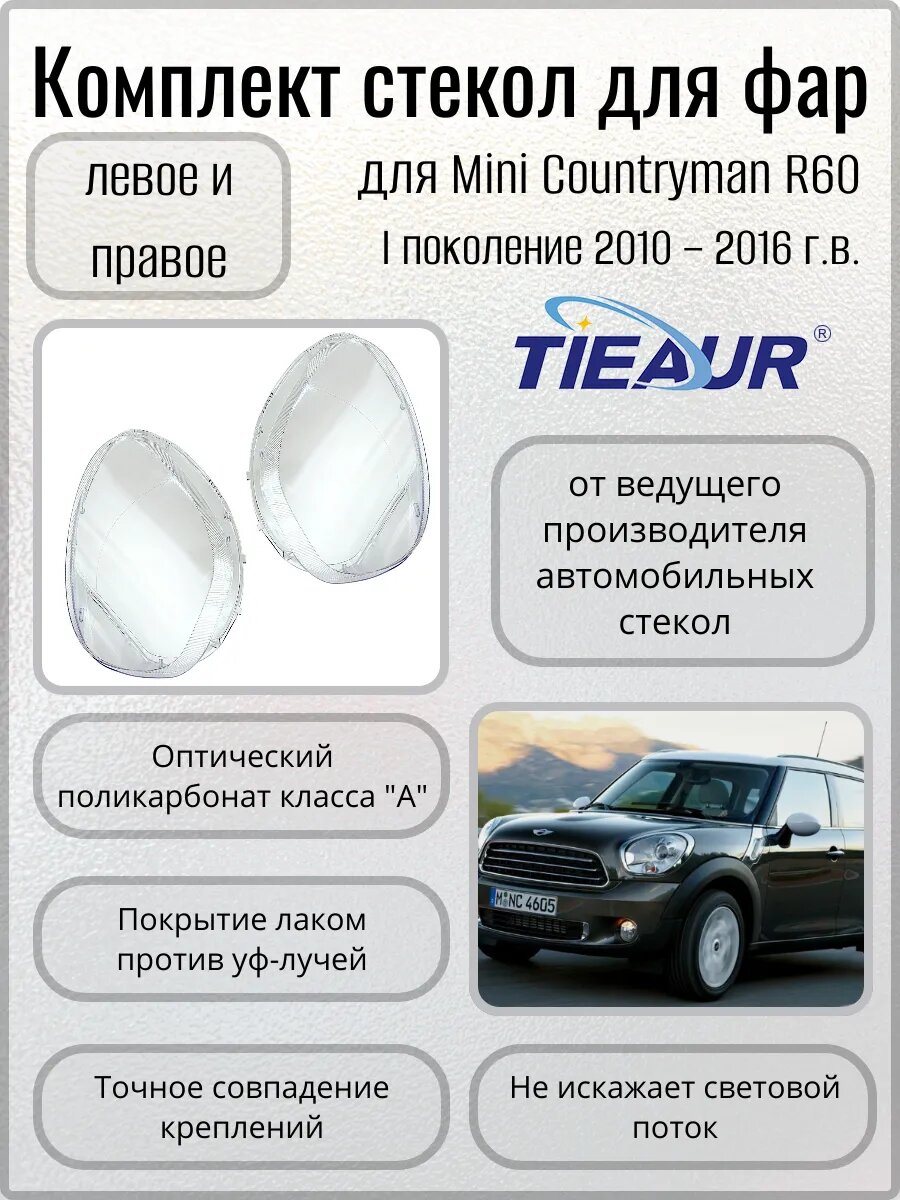 Комплект стекол для фар

левое и правое

для Mini Countryman R60

I поколение 2010 – 2016 г.в.

TIEAUR®

от ведущего производителя автомобильных стекол

Оптический поликарбонат класса "А"

M NC 4605

Покрытие лаком против уф-лучей

Точное совпадение креплений

Не искажает световой поток